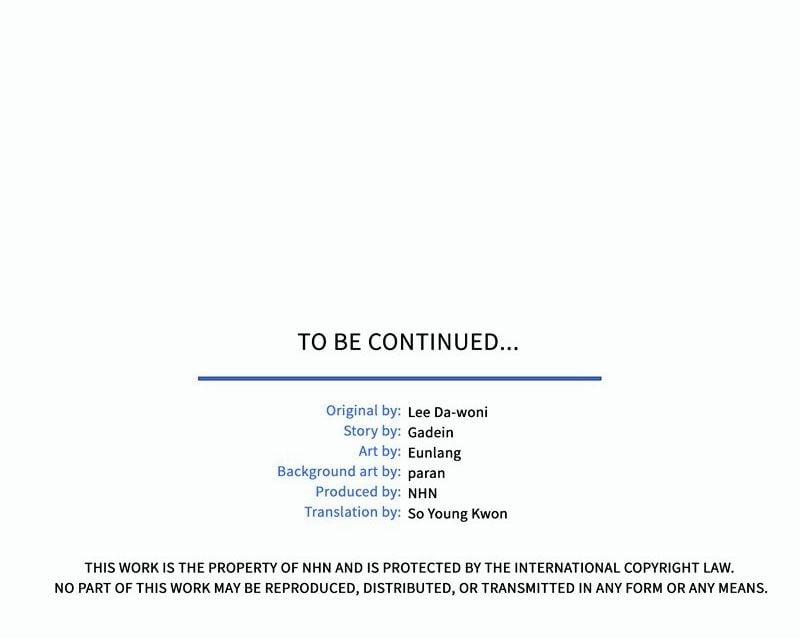 TO BE CONTINUED...

Original by: Lee Da-woni
Story by: Gadein
Art by: Eunlang
Background art by: paran
Produced by: NHN
Translation by: So Young Kwon

THIS WORK IS THE PROPERTY OF NHN AND IS PROTECTED BY THE INTERNATIONAL COPYRIGHT LAW.
NO PART OF THIS WORK MAY BE REPRODUCED, DISTRIBUTED, OR TRANSMITTED IN ANY FORM OR ANY MEANS.